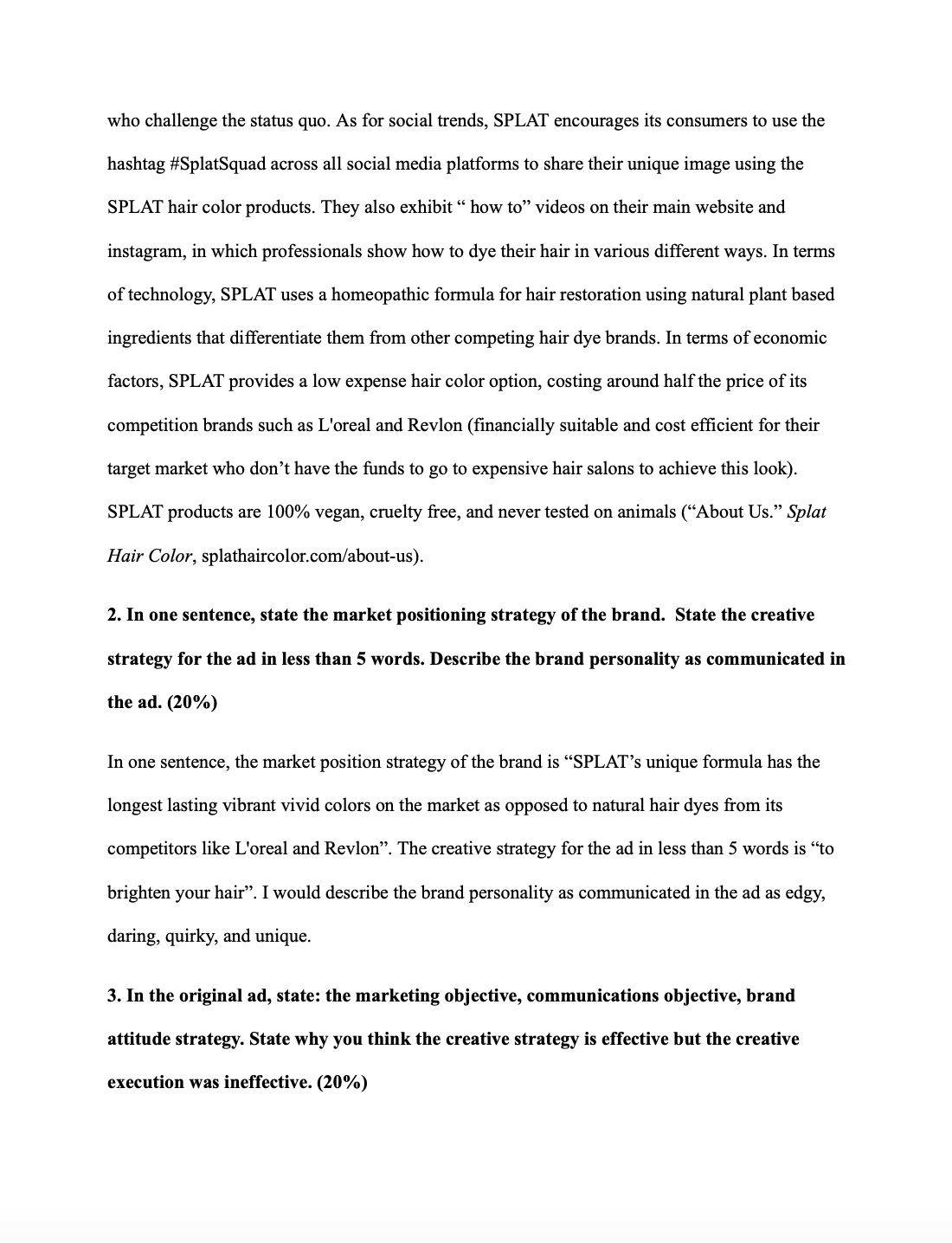 who challenge the status quo. As for social trends, SPLAT encourages its consumers to use the hashtag #SplatSquad across all social media platforms to share their unique image using the SPLAT hair color products. They also exhibit “ how to” videos on their main website and instagram, in which professionals show how to dye their hair in various different ways. In terms of technology, SPLAT uses a homeopathic formula for hair restoration using natural plant based ingredients that differentiate them from other competing hair dye brands. In terms of economic factors, SPLAT provides a low expense hair color option, costing around half the price of its competition brands such as L'oreal and Revlon (financially suitable and cost efficient for their target market who don’t have the funds to go to expensive hair salons to achieve this look). SPLAT products are 100% vegan, cruelty free, and never tested on animals (“About Us.” Splat Hair Color, splathaircolor.com/about-us).

2. In one sentence, state the market positioning strategy of the brand. State the creative strategy for the ad in less than 5 words. Describe the brand personality as communicated in the ad. (20%)

In one sentence, the market position strategy of the brand is “SPLAT’s unique formula has the longest lasting vibrant vivid colors on the market as opposed to natural hair dyes from its competitors like L'oreal and Revlon”. The creative strategy for the ad in less than 5 words is “to brighten your hair”. I would describe the brand personality as communicated in the ad as edgy, daring, quirky, and unique.

3. In the original ad, state: the marketing objective, communications objective, brand attitude strategy. State why you think the creative strategy is effective but the creative execution was ineffective. (20%)